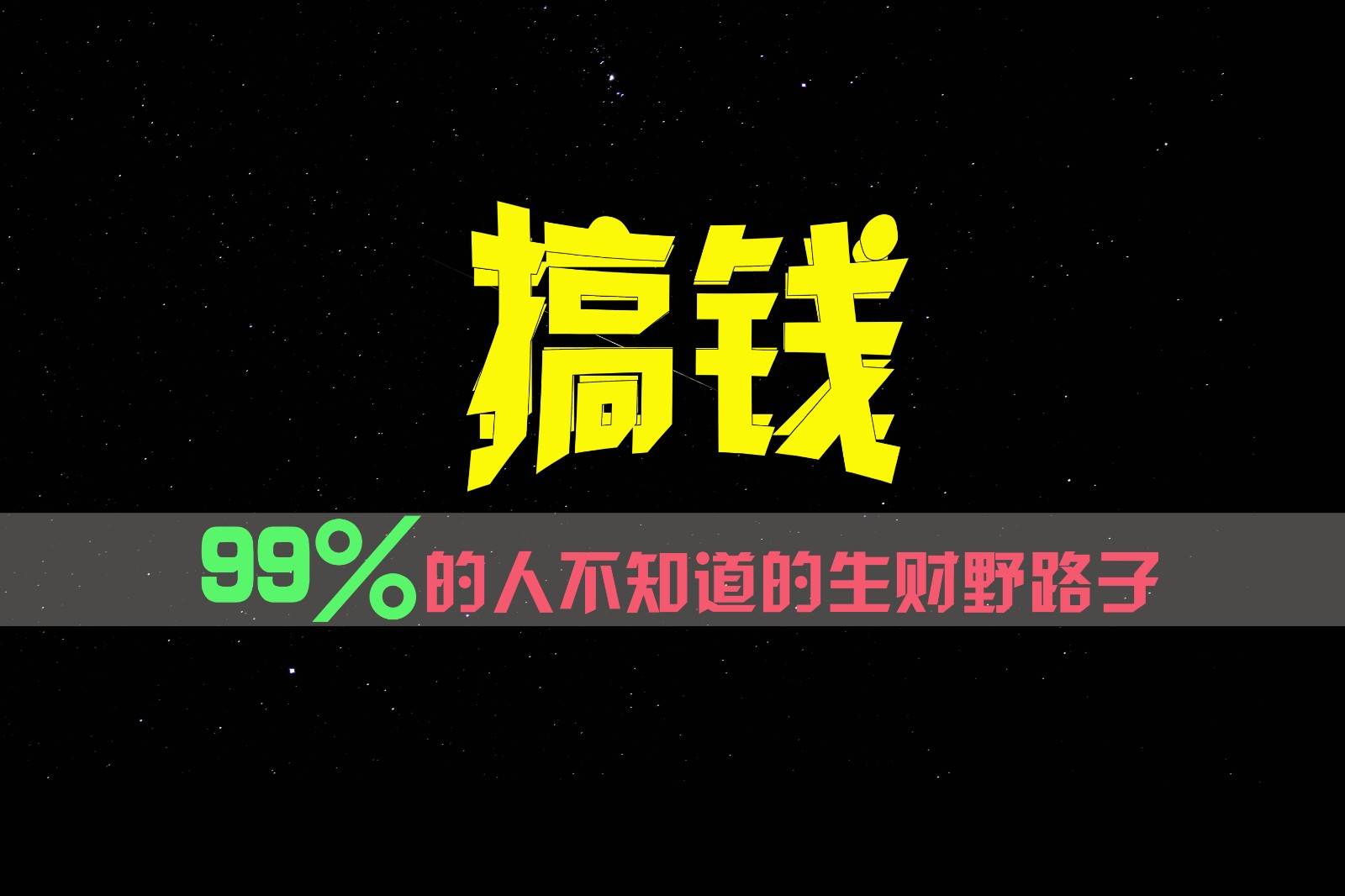 搞钱

99%的人不知道的生财野路子